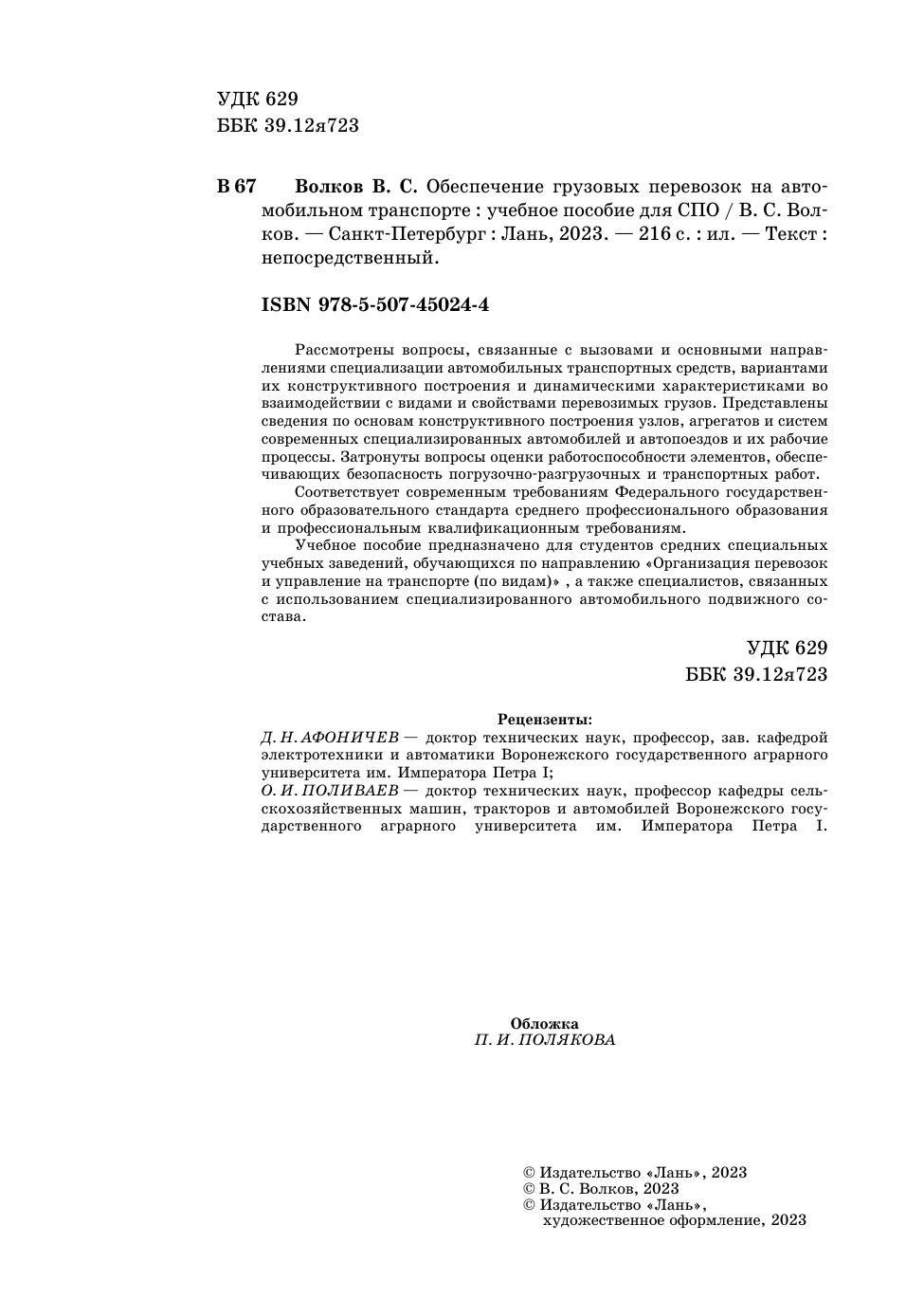 УДК 629
ББК 39.12я723

В 67 Волков В. С. Обеспечение грузовых перевозок на автомобильном транспорте : учебное пособие для СПО / В. С. Волков. — Санкт-Петербург : Лань, 2023. — 216 с. : ил. — Текст : непосредственный.

ISBN 978-5-507-45024-4

Рассмотрены вопросы, связанные с вызовами и основными направлениями специализации автомобильных транспортных средств, вариантами их конструктивного построения и динамическими характеристиками во взаимодействии с видами и свойствами перевозимых грузов. Представлены сведения по основам конструктивного построения узлов, агрегатов и систем современных специализированных автомобилей и автопоездов и их рабочие процессы. Затронуты вопросы оценки работоспособности элементов, обеспечивающих безопасность погрузочно-разгрузочных и транспортных работ.

Соответствует современным требованиям Федерального государственного образовательного стандарта среднего профессионального образования и профессиональным квалификационным требованиям.

Учебное пособие предназначено для студентов средних специальных учебных заведений, обучающихся по направлению «Организация перевозок и управление на транспорте (по видам)» , а также специалистов, связанных с использованием специализированного автомобильного подвижного состава.

УДК 629
ББК 39.12я723

Рецензенты:
Д. Н. АФОНИЧЕВ — доктор технических наук, профессор, зав. кафедрой электротехники и автоматики Воронежского государственного аграрного университета им. Императора Петра I;
О. И. ПОЛИВАЕВ — доктор технических наук, профессор кафедры сельскохозяйственных машин, тракторов и автомобилей Воронежского государственного аграрного университета им. Императора Петра I.

Обложка
П. И. ПОЛЯКОВА

© Издательство «Лань», 2023
© В. С. Волков, 2023
© Издательство «Лань», художественное оформление, 2023